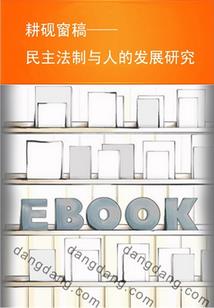 耕砚窗稿——
民主法制与人的发展研究

EBOOK

dangdang.com dangdang.com dangdang.com